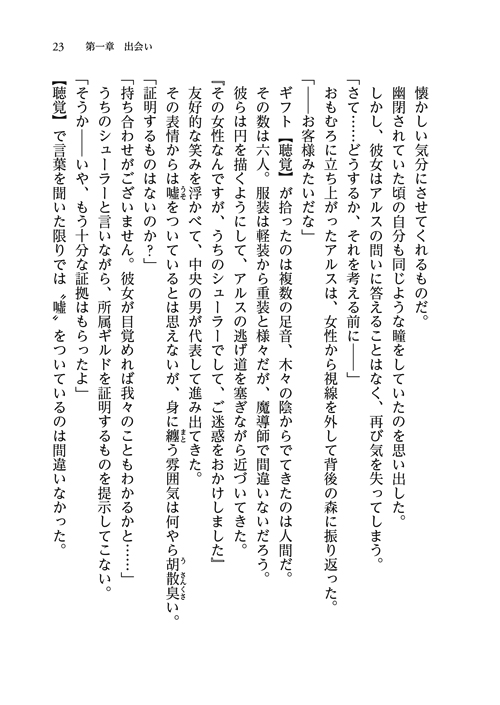 23　第一章　出会い

懐かしい気分にさせてくれるものだ。

幽閉されていた頃の自分も同じような瞳をしていたのを思い出した。

しかし、彼女はアルスの問いに答えることはなく、再び気を失ってしまう。

「さて……どうするか、それを考える前に――」

おもむろに立ち上がったアルスは、女性から視線を外して背後の森に振り返った。

「――お客様みたいだな」

ギフト【聴覚】が拾ったのは複数の足音、木々の陰からでてきたのは人間だ。

その数は六人。服装は軽装から重装と様々だが、魔導師で間違いないだろう。

彼らは円を描くようにして、アルスの逃げ道を塞ぎながら近づいてきた。

『その女性なんですが、うちのシューラーでして、ご迷惑をおかけしました』

友好的な笑みを浮かべて、中央の男が代表して進み出てきた。

その表情からは嘘をついているとは思えないが、身に纏う雰囲気は何やら胡散臭い。

「証明するものはないのか？」

「持ち合わせがございません。彼女が目覚めれば我々のこともわかるかと……」

うちのシューラーと言いながら、所属ギルドを証明するものを提示してこない。

「そうか――いや、もう十分な証拠はもらったよ」

【聴覚】で言葉を聞いた限りでは〝嘘〟をついているのは間違いなかった。